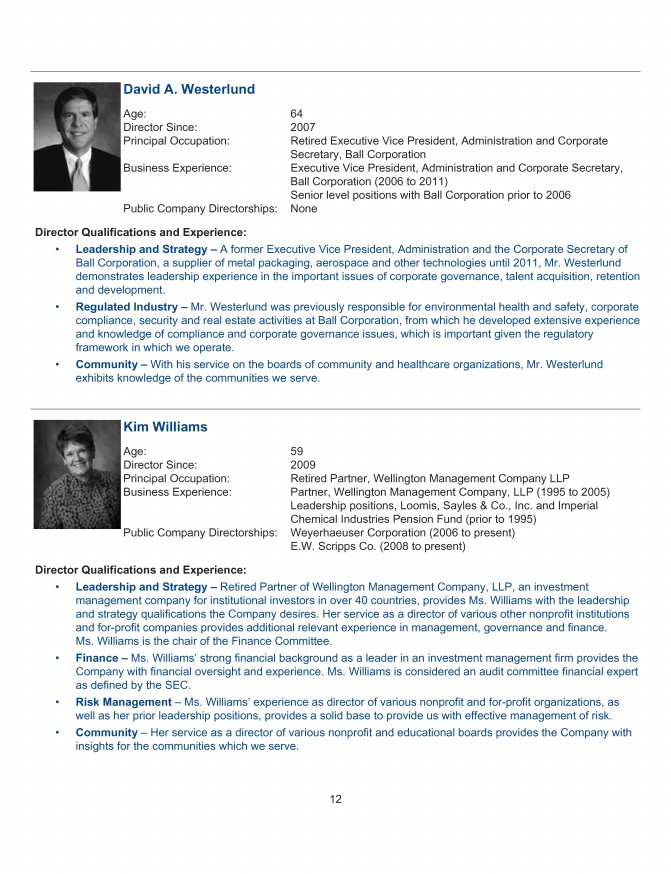 David A. Westerlund

Age: 64
Director Since: 2007
Principal Occupation: Retired Executive Vice President, Administration and Corporate Secretary, Ball Corporation
Business Experience: Executive Vice President, Administration and Corporate Secretary, Ball Corporation (2006 to 2011)
Senior level positions with Ball Corporation prior to 2006
Public Company Directorships: None

Director Qualifications and Experience:

• Leadership and Strategy – A former Executive Vice President, Administration and the Corporate Secretary of Ball Corporation, a supplier of metal packaging, aerospace and other technologies until 2011, Mr. Westerlund demonstrates leadership experience in the important issues of corporate governance, talent acquisition, retention and development.

• Regulated Industry – Mr. Westerlund was previously responsible for environmental health and safety, corporate compliance, security and real estate activities at Ball Corporation, from which he developed extensive experience and knowledge of compliance and corporate governance issues, which is important given the regulatory framework in which we operate.

• Community – With his service on the boards of community and healthcare organizations, Mr. Westerlund exhibits knowledge of the communities we serve.

Kim Williams

Age: 59
Director Since: 2009
Principal Occupation: Retired Partner, Wellington Management Company LLP
Business Experience: Partner, Wellington Management Company, LLP (1995 to 2005)
Leadership positions, Loomis, Sayles & Co., Inc. and Imperial Chemical Industries Pension Fund (prior to 1995)
Public Company Directorships: Weyerhaeuser Corporation (2006 to present)
E.W. Scripps Co. (2008 to present)

Director Qualifications and Experience:

• Leadership and Strategy – Retired Partner of Wellington Management Company, LLP, an investment management company for institutional investors in over 40 countries, provides Ms. Williams with the leadership and strategy qualifications the Company desires. Her service as a director of various other nonprofit institutions and for-profit companies provides additional relevant experience in management, governance and finance. Ms. Williams is the chair of the Finance Committee.

• Finance – Ms. Williams' strong financial background as a leader in an investment management firm provides the Company with financial oversight and experience. Ms. Williams is considered an audit committee financial expert as defined by the SEC.

• Risk Management – Ms. Williams' experience as director of various nonprofit and for-profit organizations, as well as her prior leadership positions, provides a solid base to provide us with effective management of risk.

• Community – Her service as a director of various nonprofit and educational boards provides the Company with insights for the communities which we serve.

12